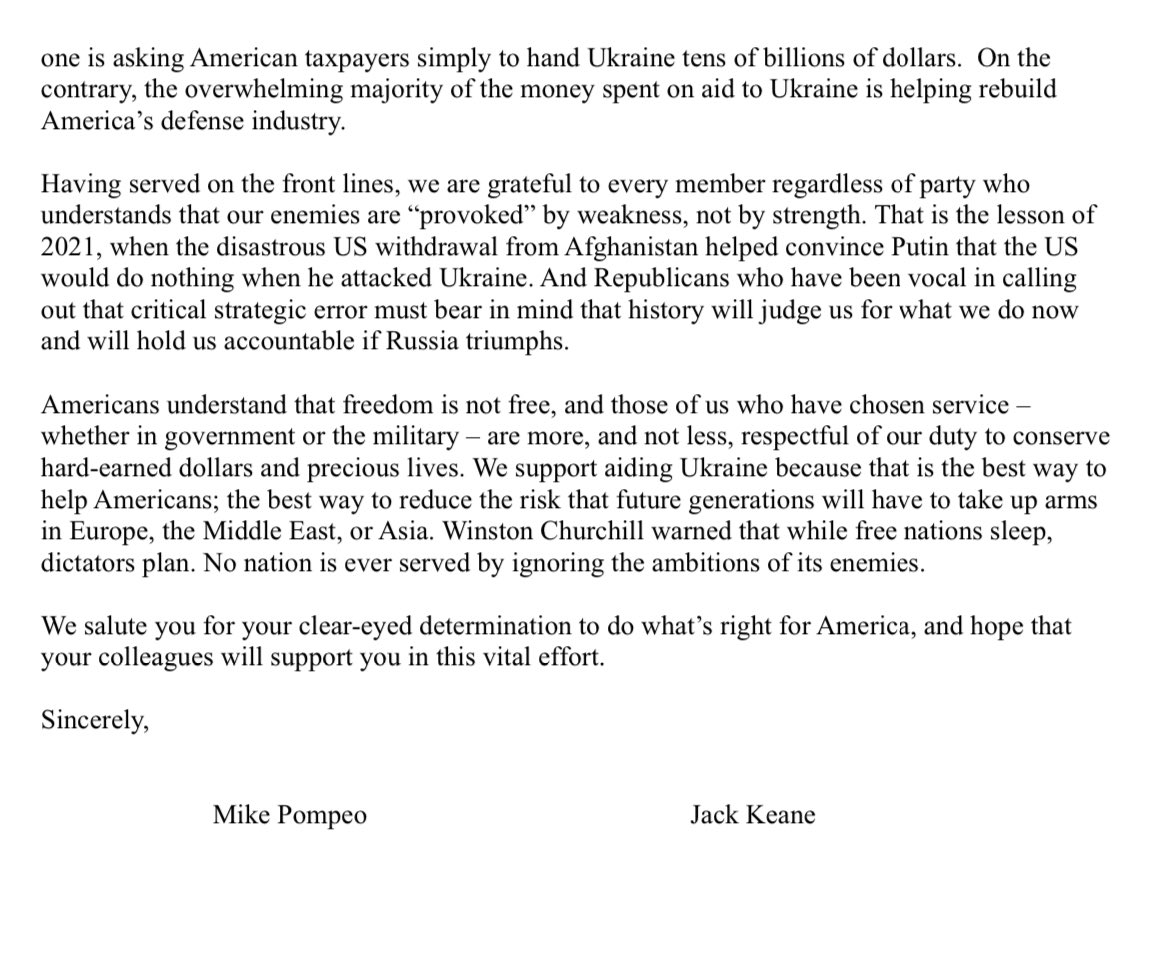 one is asking American taxpayers simply to hand Ukraine tens of billions of dollars.  On the contrary, the overwhelming majority of the money spent on aid to Ukraine is helping rebuild America's defense industry.

Having served on the front lines, we are grateful to every member regardless of party who understands that our enemies are "provoked" by weakness, not by strength. That is the lesson of 2021, when the disastrous US withdrawal from Afghanistan helped convince Putin that the US would do nothing when he attacked Ukraine. And Republicans who have been vocal in calling out that critical strategic error must bear in mind that history will judge us for what we do now and will hold us accountable if Russia triumphs.

Americans understand that freedom is not free, and those of us who have chosen service – whether in government or the military – are more, and not less, respectful of our duty to conserve hard-earned dollars and precious lives. We support aiding Ukraine because that is the best way to help Americans; the best way to reduce the risk that future generations will have to take up arms in Europe, the Middle East, or Asia. Winston Churchill warned that while free nations sleep, dictators plan. No nation is ever served by ignoring the ambitions of its enemies.

We salute you for your clear-eyed determination to do what's right for America, and hope that your colleagues will support you in this vital effort.

Sincerely,

Mike Pompeo

Jack Keane